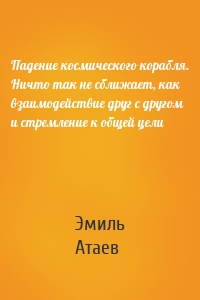 Падение космического корабля. Ничто так не сближает, как взаимодействие друг с другом и стремление к общей цели

Эмиль Атаев